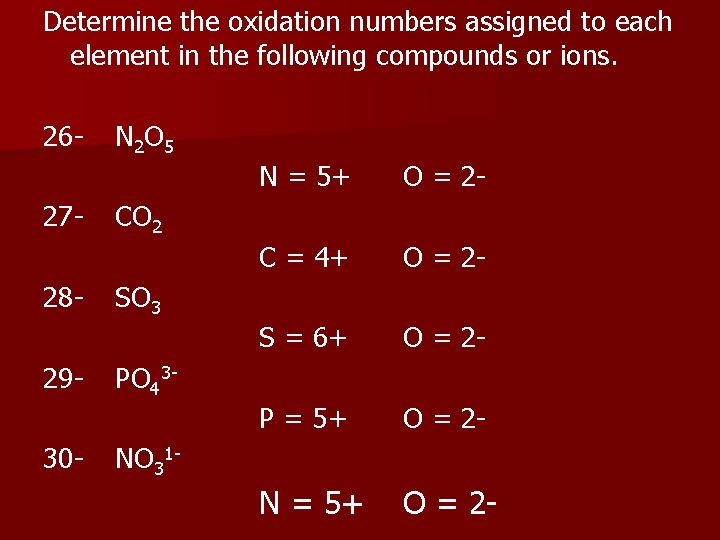 Determine the oxidation numbers assigned to each element in the following compounds or ions.

26- $N_2O_5$

N = 5+ O = 2-

27- $CO_2$

C = 4+ O = 2-

28- $SO_3$

S = 6+ O = 2-

29- $PO_4^{3-}$

P = 5+ O = 2-

30- $NO_3^{1-}$

N = 5+ O = 2-